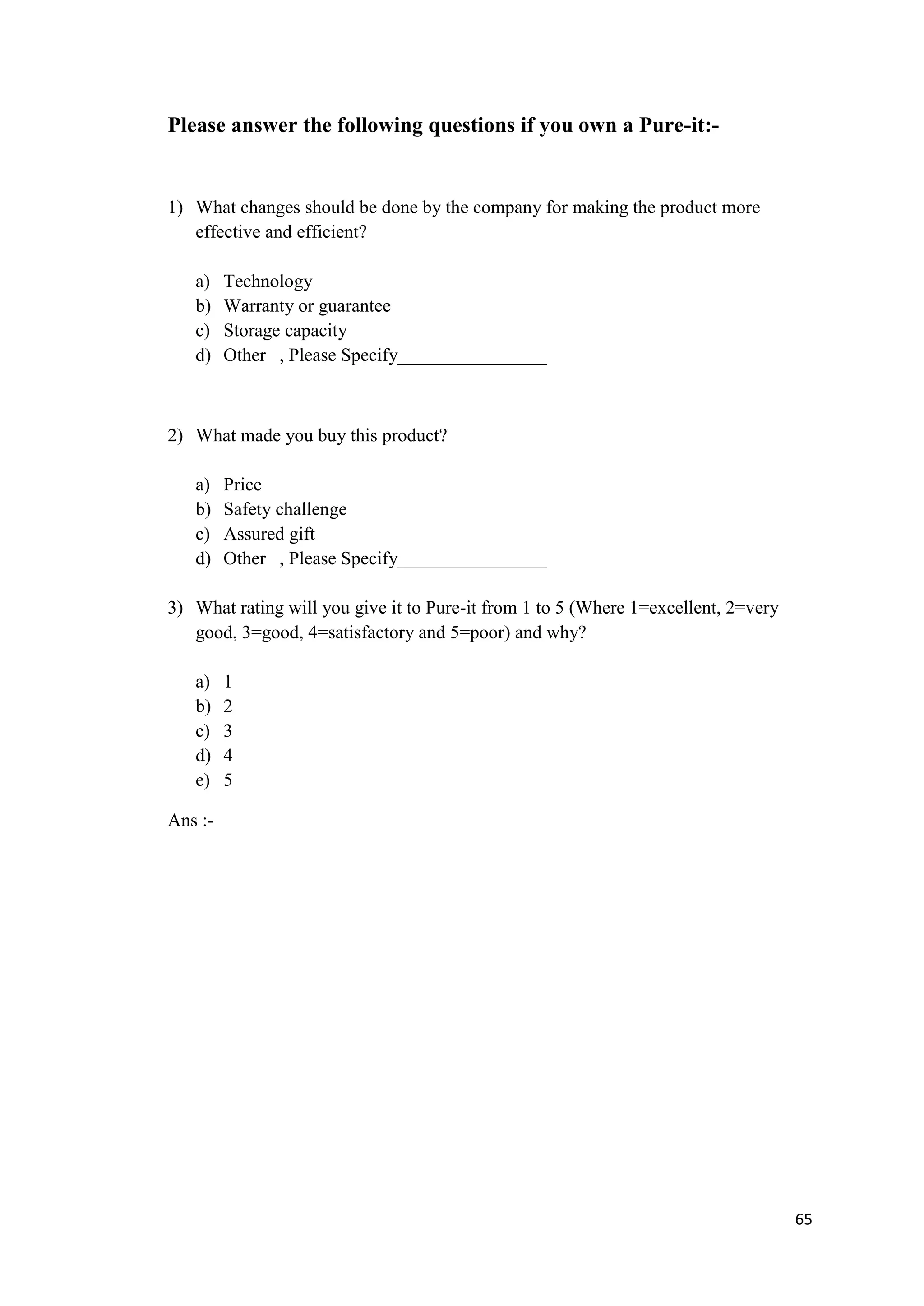 Please answer the following questions if you own a Pure-it:-

1) What changes should be done by the company for making the product more effective and efficient?

a) Technology
b) Warranty or guarantee
c) Storage capacity
d) Other , Please Specify________________

2) What made you buy this product?

a) Price
b) Safety challenge
c) Assured gift
d) Other , Please Specify________________

3) What rating will you give it to Pure-it from 1 to 5 (Where 1=excellent, 2=very good, 3=good, 4=satisfactory and 5=poor) and why?

a) 1
b) 2
c) 3
d) 4
e) 5

Ans :-

65